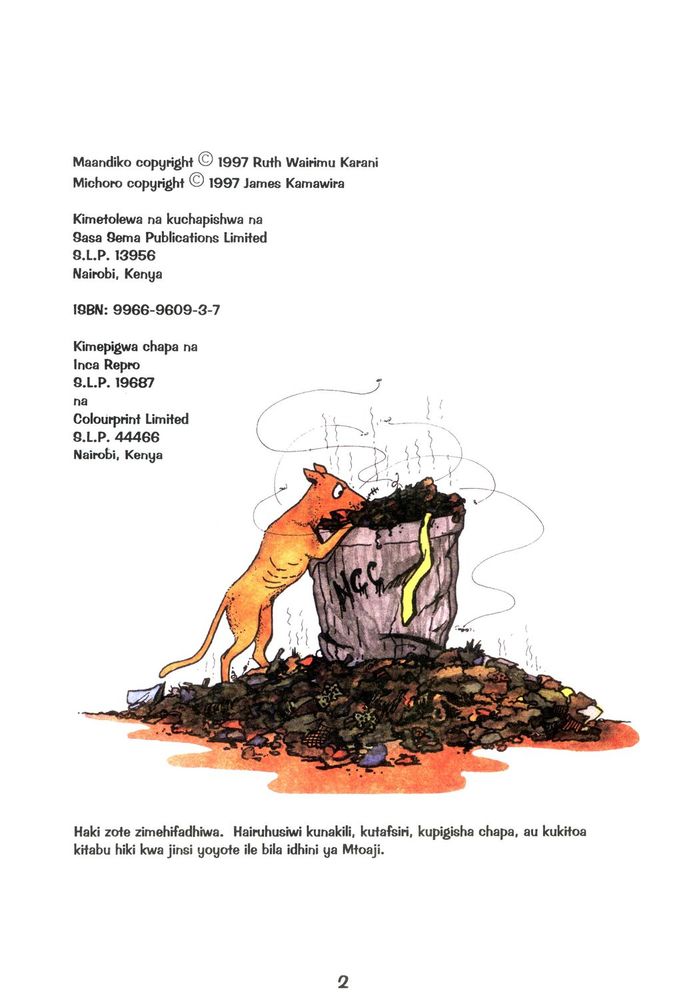 Maandiko copyright © 1997 Ruth Wairimu Karani
Michoro copyright © 1997 James Kamawira

Kimetolewa na kuchapishwa na
Sasa Sema Publications Limited
S.L.P. 13956
Nairobi, Kenya

ISBN: 9966-9609-3-7

Kimepigwa chapa na
Inca Repro
S.L.P. 19687
na
Colourprint Limited
S.L.P. 44466
Nairobi, Kenya

NCC

Haki zote zimehifadhiwa. Hairuhusiwi kunakili, kutafsiri, kupigisha chapa, au kukitoa kitabu hiki kwa jinsi yoyote ile bila idhini ya Mtoaji.

2